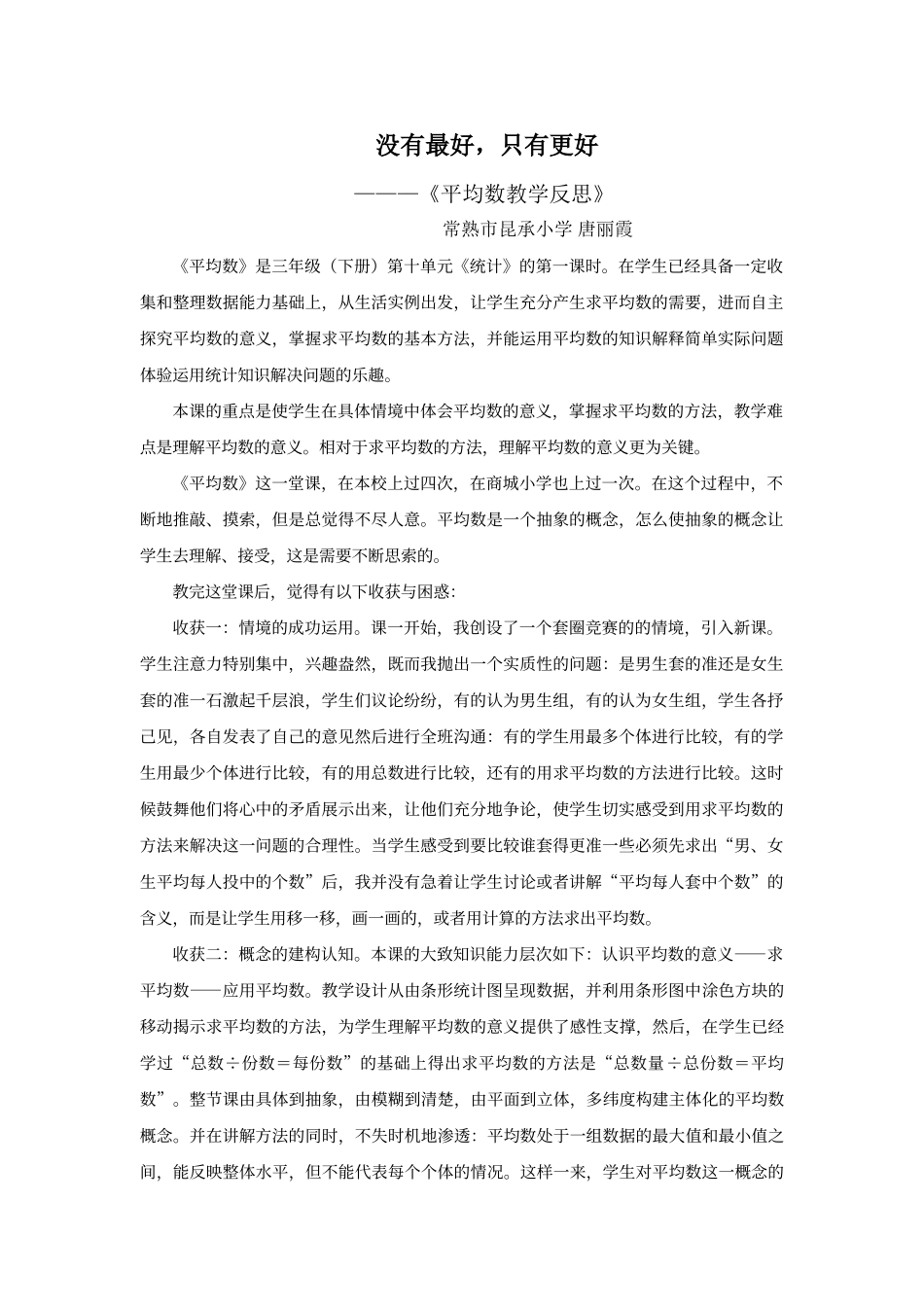 没有最好，只有更好

———《平均数教学反思》

常熟市昆承小学 唐丽霞

《平均数》是三年级（下册）第十单元《统计》的第一课时。在学生已经具备一定收集和整理数据能力基础上，从生活实例出发，让学生充分产生求平均数的需要，进而自主探究平均数的意义，掌握求平均数的基本方法，并能运用平均数的知识解释简单实际问题体验运用统计知识解决问题的乐趣。

本课的重点是使学生在具体情境中体会平均数的意义，掌握求平均数的方法，教学难点是理解平均数的意义。相对于求平均数的方法，理解平均数的意义更为关键。

《平均数》这一堂课，在本校上过四次，在商城小学也上过一次。在这个过程中，不断地推敲、摸索，但是总觉得不尽人意。平均数是一个抽象的概念，怎么使抽象的概念让学生去理解、接受，这是需要不断思索的。

教完这堂课后，觉得有以下收获与困惑：

收获一：情境的成功运用。课一开始，我创设了一个套圈竞赛的的情境，引入新课。学生注意力特别集中，兴趣盎然，既而我抛出一个实质性的问题：是男生套的准还是女生套的准一石激起千层浪，学生们议论纷纷，有的认为男生组，有的认为女生组，学生各抒己见，各自发表了自己的意见然后进行全班沟通：有的学生用最多个体进行比较，有的学生用最少个体进行比较，有的用总数进行比较，还有的用求平均数的方法进行比较。这时候鼓舞他们将心中的矛盾展示出来，让他们充分地争论，使学生切实感受到用求平均数的方法来解决这一问题的合理性。当学生感受到要比较谁套得更准一些必须先求出“男、女生平均每人投中的个数”后，我并没有急着让学生讨论或者讲解“平均每人套中个数”的含义，而是让学生用移一移，画一画的，或者用计算的方法求出平均数。

收获二：概念的建构认知。本课的大致知识能力层次如下：认识平均数的意义——求平均数——应用平均数。教学设计从由条形统计图呈现数据，并利用条形图中涂色方块的移动揭示求平均数的方法，为学生理解平均数的意义提供了感性支撑，然后，在学生已经学过“总数÷份数＝每份数”的基础上得出求平均数的方法是“总数量÷总份数＝平均数”。整节课由具体到抽象，由模糊到清楚，由平面到立体，多纬度构建主体化的平均数概念。并在讲解方法的同时，不失时机地渗透：平均数处于一组数据的最大值和最小值之间，能反映整体水平，但不能代表每个个体的情况。这样一来，学生对平均数这一概念的